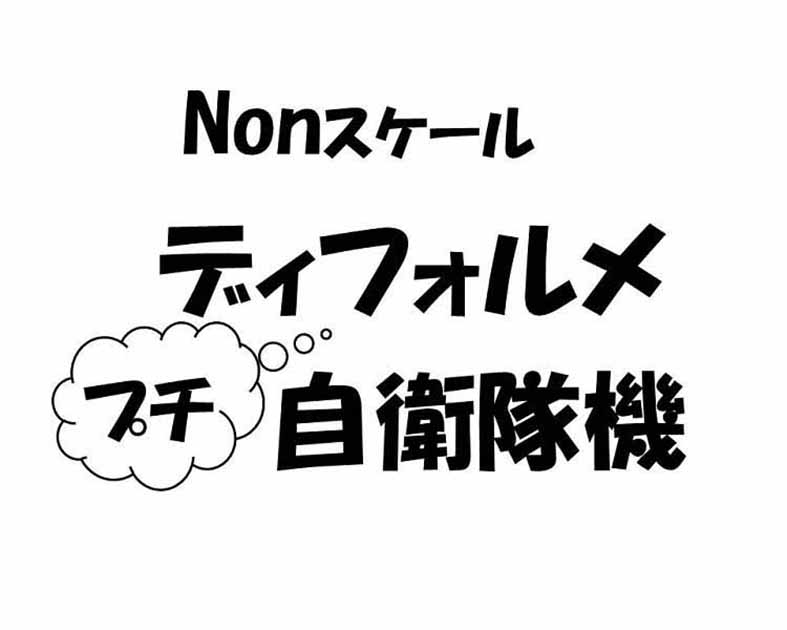 Nonスケール

ディフォルメ

プチ 自衛隊機